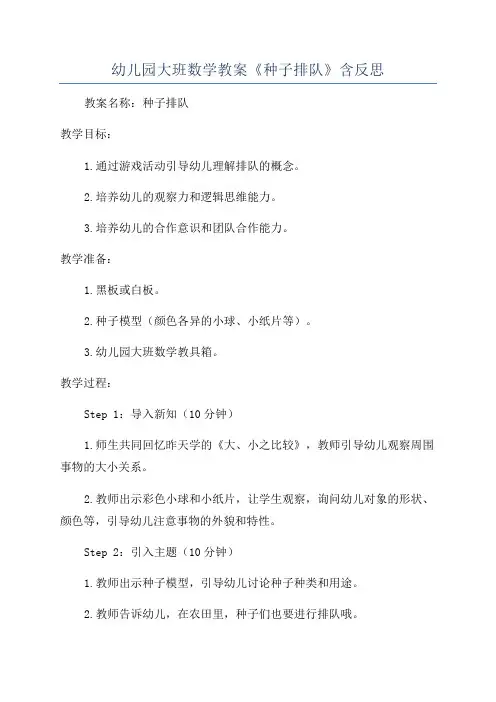 幼儿园大班数学教案《种子排队》含反思

教案名称：种子排队

教学目标：

1.通过游戏活动引导幼儿理解排队的概念。

2.培养幼儿的观察力和逻辑思维能力。

3.培养幼儿的合作意识和团队合作能力。

教学准备：

1.黑板或白板。

2.种子模型（颜色各异的小球、小纸片等）。

3.幼儿园大班数学教具箱。

教学过程：

Step 1：导入新知（10 分钟）

1.师生共同回忆昨天学的《大、小之比较》，教师引导幼儿观察周围事物的大小关系。

2.教师出示彩色小球和小纸片，让学生观察，询问幼儿对象的形状、颜色等，引导幼儿注意事物的外貌和特性。

Step 2：引入主题（10 分钟）

1.教师出示种子模型，引导幼儿讨论种子种类和用途。

2.教师告诉幼儿，在农田里，种子们也要进行排队哦。